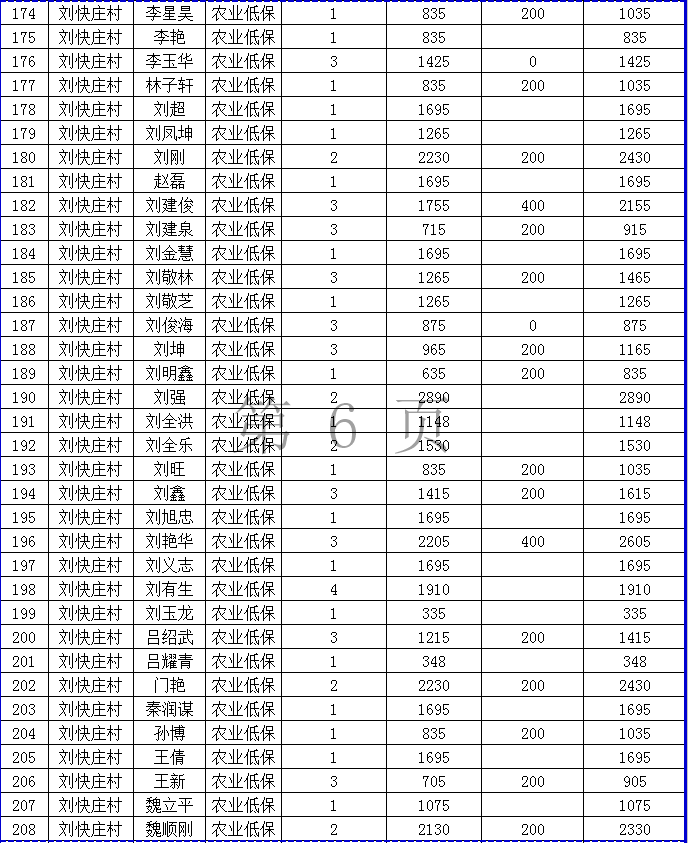 | 174 | 刘快庄村 | 李星昊 | 农业低保 | 1 | 835 | 200 | 1035 |
|---|---|---|---|---|---|---|---|
| 175 | 刘快庄村 | 李艳 | 农业低保 | 1 | 835 | | 835 |
| 176 | 刘快庄村 | 李玉华 | 农业低保 | 3 | 1425 | 0 | 1425 |
| 177 | 刘快庄村 | 林子轩 | 农业低保 | 1 | 835 | 200 | 1035 |
| 178 | 刘快庄村 | 刘超 | 农业低保 | 1 | 1695 | | 1695 |
| 179 | 刘快庄村 | 刘凤坤 | 农业低保 | 1 | 1265 | | 1265 |
| 180 | 刘快庄村 | 刘刚 | 农业低保 | 2 | 2230 | 200 | 2430 |
| 181 | 刘快庄村 | 赵磊 | 农业低保 | 1 | 1695 | | 1695 |
| 182 | 刘快庄村 | 刘建俊 | 农业低保 | 3 | 1755 | 400 | 2155 |
| 183 | 刘快庄村 | 刘建泉 | 农业低保 | 3 | 715 | 200 | 915 |
| 184 | 刘快庄村 | 刘金慧 | 农业低保 | 1 | 1695 | | 1695 |
| 185 | 刘快庄村 | 刘敬林 | 农业低保 | 3 | 1265 | 200 | 1465 |
| 186 | 刘快庄村 | 刘敬芝 | 农业低保 | 1 | 1265 | | 1265 |
| 187 | 刘快庄村 | 刘俊海 | 农业低保 | 3 | 875 | 0 | 875 |
| 188 | 刘快庄村 | 刘坤 | 农业低保 | 3 | 965 | 200 | 1165 |
| 189 | 刘快庄村 | 刘明鑫 | 农业低保 | 1 | 635 | 200 | 835 |
| 190 | 刘快庄村 | 刘强 | 农业低保 | 2 | 2890 | | 2890 |
| 191 | 刘快庄村 | 刘全洪 | 农业低保 | 1 | 1148 | | 1148 |
| 192 | 刘快庄村 | 刘全乐 | 农业低保 | 2 | 1530 | | 1530 |
| 193 | 刘快庄村 | 刘旺 | 农业低保 | 1 | 835 | 200 | 1035 |
| 194 | 刘快庄村 | 刘鑫 | 农业低保 | 3 | 1415 | 200 | 1615 |
| 195 | 刘快庄村 | 刘旭忠 | 农业低保 | 1 | 1695 | | 1695 |
| 196 | 刘快庄村 | 刘艳华 | 农业低保 | 3 | 2205 | 400 | 2605 |
| 197 | 刘快庄村 | 刘义志 | 农业低保 | 1 | 1695 | | 1695 |
| 198 | 刘快庄村 | 刘有生 | 农业低保 | 4 | 1910 | | 1910 |
| 199 | 刘快庄村 | 刘玉龙 | 农业低保 | 1 | 335 | | 335 |
| 200 | 刘快庄村 | 吕绍武 | 农业低保 | 3 | 1215 | 200 | 1415 |
| 201 | 刘快庄村 | 吕耀青 | 农业低保 | 1 | 348 | | 348 |
| 202 | 刘快庄村 | 门艳 | 农业低保 | 2 | 2230 | 200 | 2430 |
| 203 | 刘快庄村 | 秦润谋 | 农业低保 | 1 | 1695 | | 1695 |
| 204 | 刘快庄村 | 孙博 | 农业低保 | 1 | 835 | 200 | 1035 |
| 205 | 刘快庄村 | 王倩 | 农业低保 | 1 | 1695 | | 1695 |
| 206 | 刘快庄村 | 王新 | 农业低保 | 3 | 705 | 200 | 905 |
| 207 | 刘快庄村 | 魏立平 | 农业低保 | 1 | 1075 | | 1075 |
| 208 | 刘快庄村 | 魏顺刚 | 农业低保 | 2 | 2130 | 200 | 2330 |

第 6 页